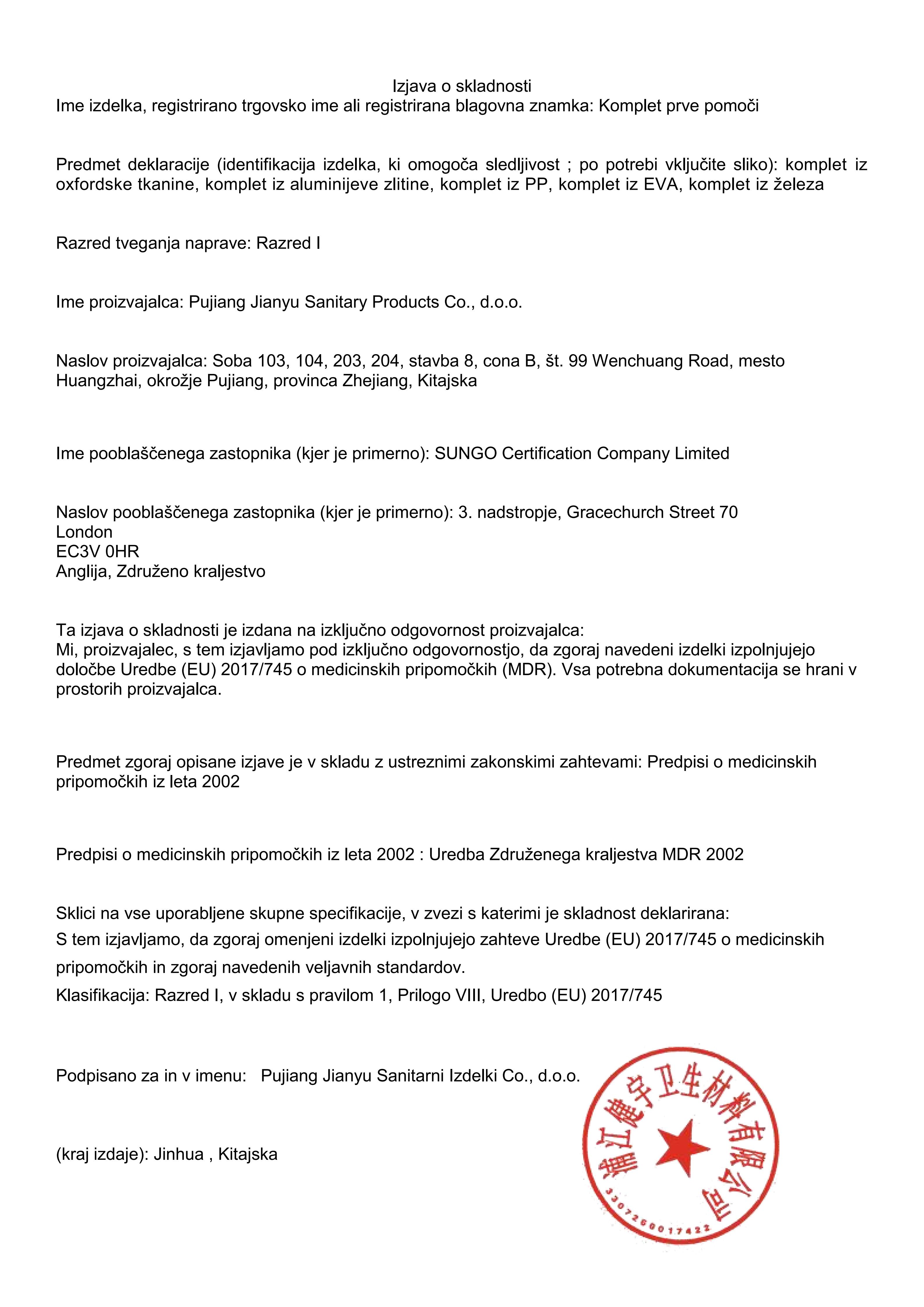 Izjava o skladnosti
Ime izdelka, registrirano trgovsko ime ali registrirana blagovna znamka: Komplet prve pomoči

Predmet deklaracije (identifikacija izdelka, ki omogoča sledljivost ; po potrebi vključite sliko): komplet iz oxfordske tkanine, komplet iz aluminijeve zlitine, komplet iz PP, komplet iz EVA, komplet iz železa

Razred tveganja naprave: Razred I

Ime proizvajalca: Pujiang Jianyu Sanitary Products Co., d.o.o.

Naslov proizvajalca: Soba 103, 104, 203, 204, stavba 8, cona B, št. 99 Wenchuang Road, mesto Huangzhai, okrožje Pujiang, provinca Zhejiang, Kitajska

Ime pooblaščenega zastopnika (kjer je primerno): SUNGO Certification Company Limited

Naslov pooblaščenega zastopnika (kjer je primerno): 3. nadstropje, Gracechurch Street 70
London
EC3V 0HR
Anglija, Združeno kraljestvo

Ta izjava o skladnosti je izdana na izključno odgovornost proizvajalca:
Mi, proizvajalec, s tem izjavljamo pod izključno odgovornostjo, da zgoraj navedeni izdelki izpolnjujejo določbe Uredbe (EU) 2017/745 o medicinskih pripomočkih (MDR). Vsa potrebna dokumentacija se hrani v prostorih proizvajalca.

Predmet zgoraj opisane izjave je v skladu z ustreznimi zakonskimi zahtevami: Predpisi o medicinskih pripomočkih iz leta 2002

Predpisi o medicinskih pripomočkih iz leta 2002 : Uredba Združenega kraljestva MDR 2002

Sklici na vse uporabljene skupne specifikacije, v zvezi s katerimi je skladnost deklarirana:
S tem izjavljamo, da zgoraj omenjeni izdelki izpolnjujejo zahteve Uredbe (EU) 2017/745 o medicinskih pripomočkih in zgoraj navedenih veljavnih standardov.
Klasifikacija: Razred I, v skladu s pravilom 1, Prilogo VIII, Uredbo (EU) 2017/745

Podpisano za in v imenu: Pujiang Jianyu Sanitarni Izdelki Co., d.o.o.

(kraj izdaje): Jinhua , Kitajska

浦江健宇卫生材料有限公司
3307260017422